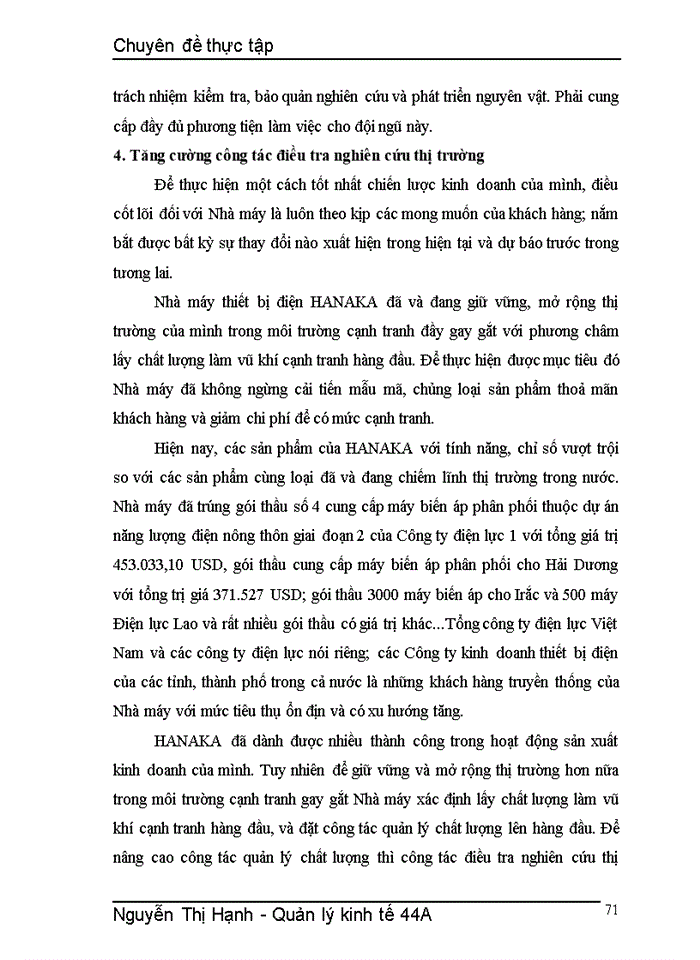 Chuyên đề thực tập

trách nhiệm kiểm tra, bảo quản nghiên cứu và phát triển nguyên vật. Phải cung cấp đầy đủ phương tiện làm việc cho đội ngũ này.

4. Tăng cường công tác điều tra nghiên cứu thị trường

Để thực hiện một cách tốt nhất chiến lược kinh doanh của mình, điều cốt lõi đối với Nhà máy là luôn theo kịp các mong muốn của khách hàng; nắm bắt được bất kỳ sự thay đổi nào xuất hiện trong hiện tại và dự báo trước trong tương lai.

Nhà máy thiết bị điện HANAKA đã và đang giữ vững, mở rộng thị trường của mình trong môi trường cạnh tranh đầy gay gắt với phương châm lấy chất lượng làm vũ khí cạnh tranh hàng đầu. Để thực hiện được mục tiêu đó Nhà máy đã không ngừng cải tiến mẫu mã, chủng loại sản phẩm thoả mãn khách hàng và giảm chi phí để có mức cạnh tranh.

Hiện nay, các sản phẩm của HANAKA với tính năng, chỉ số vượt trội so với các sản phẩm cùng loại đã và đang chiếm lĩnh thị trường trong nước. Nhà máy đã trúng gói thầu số 4 cung cấp máy biến áp phân phối thuộc dự án năng lượng điện nông thôn giai đoạn 2 của Công ty điện lực 1 với tổng giá trị 453.033,10 USD, gói thầu cung cấp máy biến áp phân phối cho Hải Dương với tổng trị giá 371.527 USD; gói thầu 3000 máy biến áp cho Irắc và 500 máy Điện lực Lao và rất nhiều gói thầu có giá trị khác...Tổng công ty điện lực Việt Nam và các công ty điện lực nói riêng; các Công ty kinh doanh thiết bị điện của các tỉnh, thành phố trong cả nước là những khách hàng truyền thống của Nhà máy với mức tiêu thụ ổn định và có xu hướng tăng.

HANAKA đã dành được nhiều thành công trong hoạt động sản xuất kinh doanh của mình. Tuy nhiên để giữ vững và mở rộng thị trường hơn nữa trong môi trường cạnh tranh gay gắt Nhà máy xác định lấy chất lượng làm vũ khí cạnh tranh hàng đầu, và đặt công tác quản lý chất lượng lên hàng đầu. Để nâng cao công tác quản lý chất lượng thì công tác điều tra nghiên cứu thị

Nguyễn Thị Hạnh - Quản lý kinh tế 44A 71